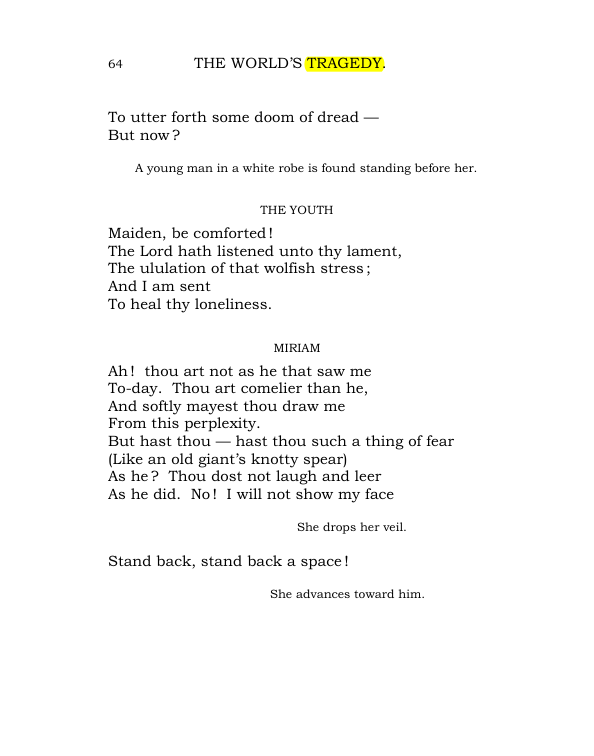 64 THE WORLD'S TRAGEDY.

To utter forth some doom of dread —
But now?

A young man in a white robe is found standing before her.

THE YOUTH

Maiden, be comforted!
The Lord hath listened unto thy lament,
The ululation of that wolfish stress;
And I am sent
To heal thy loneliness.

MIRIAM

Ah! thou art not as he that saw me
To-day. Thou art comelier than he,
And softly mayest thou draw me
From this perplexity.
But hast thou — hast thou such a thing of fear
(Like an old giant's knotty spear)
As he? Thou dost not laugh and leer
As he did. No! I will not show my face

She drops her veil.

Stand back, stand back a space!

She advances toward him.